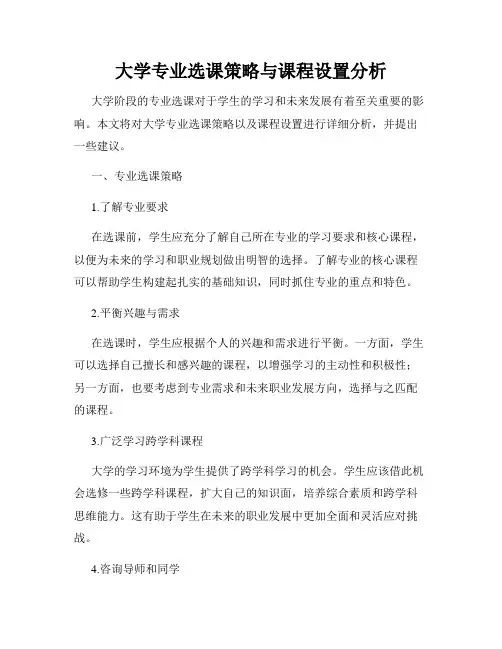 大学专业选课策略与课程设置分析

大学阶段的专业选课对于学生的学习和未来发展有着至关重要的影响。本文将对大学专业选课策略以及课程设置进行详细分析，并提出一些建议。

一、专业选课策略

1.了解专业要求

在选课前，学生应充分了解自己所在专业的学习要求和核心课程，以便为未来的学习和职业规划做出明智的选择。了解专业的核心课程可以帮助学生构建起扎实的基础知识，同时抓住专业的重点和特色。

2.平衡兴趣与需求

在选课时，学生应根据个人的兴趣和需求进行平衡。一方面，学生可以选择自己擅长和感兴趣的课程，以增强学习的主动性和积极性；另一方面，也要考虑到专业需求和未来职业发展方向，选择与之匹配的课程。

3.广泛学习跨学科课程

大学的学习环境为学生提供了跨学科学习的机会。学生应该借此机会选修一些跨学科课程，扩大自己的知识面，培养综合素质和跨学科思维能力。这有助于学生在未来的职业发展中更加全面和灵活应对挑战。

4.咨询导师和同学